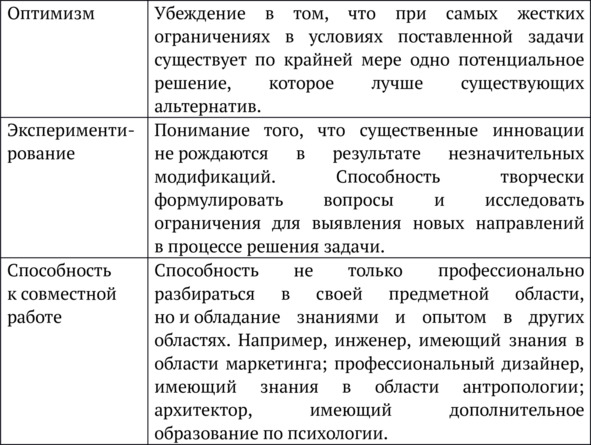 | | |
|---|---|
| Оптимизм | Убеждение в том, что при самых жестких ограничениях в условиях поставленной задачи существует по крайней мере одно потенциальное решение, которое лучше существующих альтернатив. |
| Экспериментирование | Понимание того, что существенные инновации не рождаются в результате незначительных модификаций. Способность творчески формулировать вопросы и исследовать ограничения для выявления новых направлений в процессе решения задачи. |
| Способность к совместной работе | Способность не только профессионально разбираться в своей предметной области, но и обладание знаниями и опытом в других областях. Например, инженер, имеющий знания в области маркетинга; профессиональный дизайнер, имеющий знания в области антропологии; архитектор, имеющий дополнительное образование по психологии. |